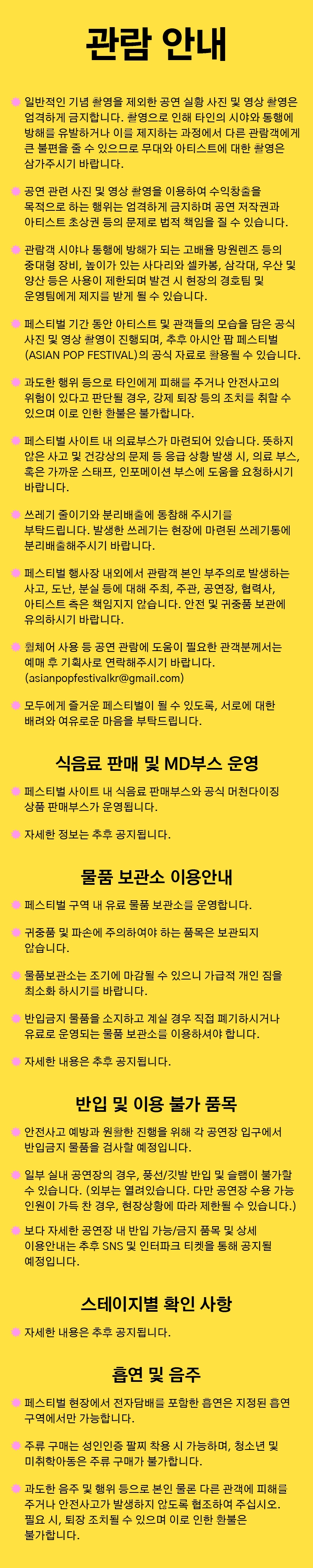 관람 안내

일반적인 기념 촬영을 제외한 공연 실황 사진 및 영상 촬영은 엄격하게 금지합니다. 촬영으로 인해 타인의 시야와 통행에 방해를 유발하거나 이를 제지하는 과정에서 다른 관람객에게 큰 불편을 줄 수 있으므로 무대와 아티스트에 대한 촬영은 삼가주시기 바랍니다.

공연 관련 사진 및 영상 촬영을 이용하여 수익창출을 목적으로 하는 행위는 엄격하게 금지하며 공연 저작권과 아티스트 초상권 등의 문제로 법적 책임을 질 수 있습니다.

관람객 시야나 통행에 방해가 되는 고배율 망원렌즈 등의 중대형 장비, 높이가 있는 사다리와 셀카봉, 삼각대, 우산 및 양산 등은 사용이 제한되며 발견 시 현장의 경호팀 및 운영팀에게 제지를 받게 될 수 있습니다.

페스티벌 기간 동안 아티스트 및 관객들의 모습을 담은 공식 사진 및 영상 촬영이 진행되며, 추후 아시안 팝 페스티벌 (ASIAN POP FESTIVAL)의 공식 자료로 활용될 수 있습니다.

과도한 행위 등으로 타인에게 피해를 주거나 안전사고의 위험이 있다고 판단될 경우, 강제 퇴장 등의 조치를 취할 수 있으며 이로 인한 환불은 불가합니다.

페스티벌 사이트 내 의료부스가 마련되어 있습니다. 뜻하지 않은 사고 및 건강상의 문제 등 응급 상황 발생 시, 의료 부스, 혹은 가까운 스태프, 인포메이션 부스에 도움을 요청하시기 바랍니다.

쓰레기 줄이기와 분리배출에 동참해 주시기를 부탁드립니다. 발생한 쓰레기는 현장에 마련된 쓰레기통에 분리배출해주시기 바랍니다.

페스티벌 행사장 내외에서 관람객 본인 부주의로 발생하는 사고, 도난, 분실 등에 대해 주최, 주관, 공연장, 협력사, 아티스트 측은 책임지지 않습니다. 안전 및 귀중품 보관에 유의하시기 바랍니다.

휠체어 사용 등 공연 관람에 도움이 필요한 관객분께서는 예매 후 기획사로 연락해주시기 바랍니다. (asianpopfestivalkr@gmail.com)

모두에게 즐거운 페스티벌이 될 수 있도록, 서로에 대한 배려와 여유로운 마음을 부탁드립니다.

식음료 판매 및 MD부스 운영

페스티벌 사이트 내 식음료 판매부스와 공식 머천다이징 상품 판매부스가 운영됩니다.

자세한 정보는 추후 공지됩니다.

물품 보관소 이용안내

페스티벌 구역 내 유료 물품 보관소를 운영합니다.

귀중품 및 파손에 주의하여야 하는 품목은 보관되지 않습니다.

물품보관소는 조기에 마감될 수 있으니 가급적 개인 짐을 최소화 하시기를 바랍니다.

반입금지 물품을 소지하고 계실 경우 직접 폐기하시거나 유료로 운영되는 물품 보관소를 이용하셔야 합니다.

자세한 내용은 추후 공지됩니다.

반입 및 이용 불가 품목

안전사고 예방과 원활한 진행을 위해 각 공연장 입구에서 반입금지 물품을 검사할 예정입니다.

일부 실내 공연장의 경우, 풍선/깃발 반입 및 슬램이 불가할 수 있습니다. (외부는 열려있습니다. 다만 공연장 수용 가능 인원이 가득 찬 경우, 현장상황에 따라 제한될 수 있습니다.)

보다 자세한 공연장 내 반입 가능/금지 품목 및 상세 이용안내는 추후 SNS 및 인터파크 티켓을 통해 공지될 예정입니다.

스테이지별 확인 사항

자세한 내용은 추후 공지됩니다.

흡연 및 음주

페스티벌 현장에서 전자담배를 포함한 흡연은 지정된 흡연 구역에서만 가능합니다.

주류 구매는 성인인증 팔찌 착용 시 가능하며, 청소년 및 미취학아동은 주류 구매가 불가합니다.

과도한 음주 및 행위 등으로 본인 물론 다른 관객에 피해를 주거나 안전사고가 발생하지 않도록 협조하여 주십시오. 필요 시, 퇴장 조치될 수 있으며 이로 인한 환불은 불가합니다.